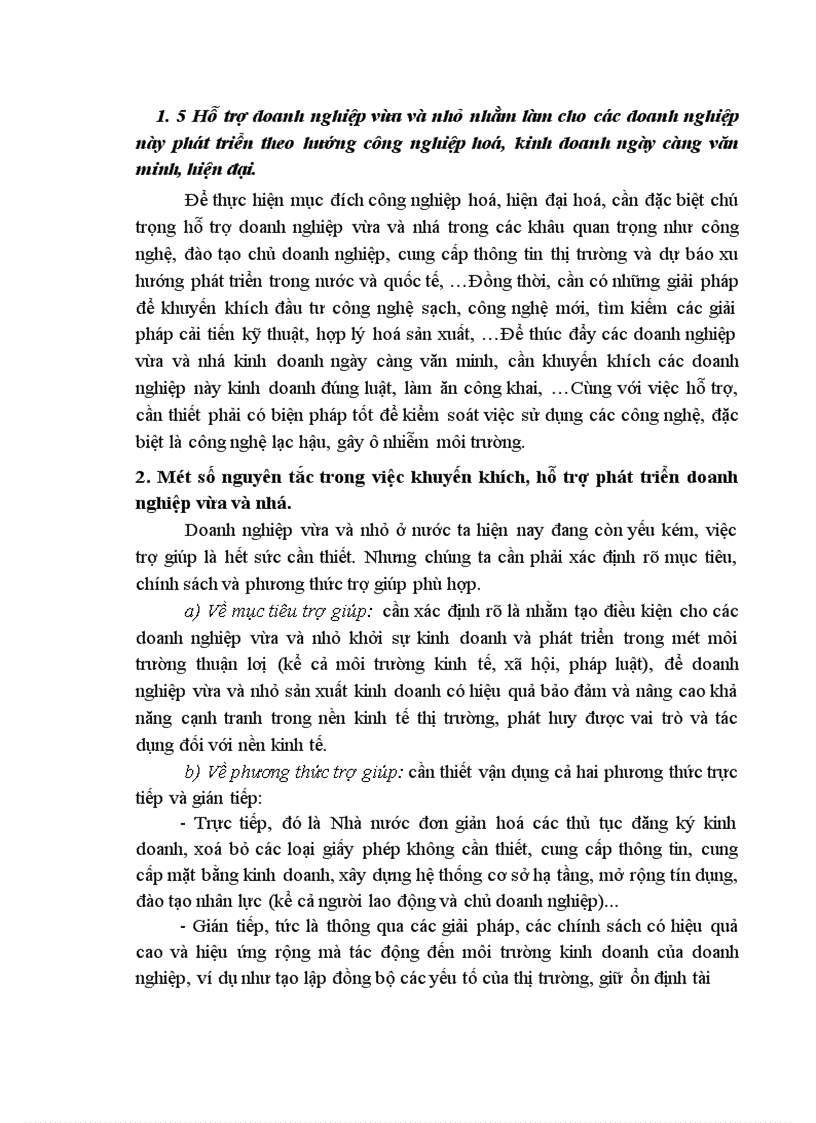 1. 5 Hỗ trợ doanh nghiệp vừa và nhỏ nhằm làm cho các doanh nghiệp này phát triển theo hướng công nghiệp hoá, kinh doanh ngày càng văn minh, hiện đại.

Để thực hiện mục đích công nghiệp hoá, hiện đại hoá, cần đặc biệt chú trọng hỗ trợ doanh nghiệp vừa và nhá trong các khâu quan trọng như công nghệ, đào tạo chủ doanh nghiệp, cung cấp thông tin thị trường và dự báo xu hướng phát triển trong nước và quốc tế, …Đồng thời, cần có những giải pháp để khuyến khích đầu tư công nghệ sạch, công nghệ mới, tìm kiếm các giải pháp cải tiến kỹ thuật, hợp lý hoá sản xuất, …Để thúc đẩy các doanh nghiệp vừa và nhá kinh doanh ngày càng văn minh, cần khuyến khích các doanh nghiệp này kinh doanh đúng luật, làm ăn công khai, …Cùng với việc hỗ trợ, cần thiết phải có biện pháp tốt để kiểm soát việc sử dụng các công nghệ, đặc biệt là công nghệ lạc hậu, gây ô nhiễm môi trường.

2. Mét số nguyên tắc trong việc khuyến khích, hỗ trợ phát triển doanh nghiệp vừa và nhá.

Doanh nghiệp vừa và nhỏ ở nước ta hiện nay đang còn yếu kém, việc trợ giúp là hết sức cần thiết. Nhưng chúng ta cần phải xác định rõ mục tiêu, chính sách và phương thức trợ giúp phù hợp.

a) Về mục tiêu trợ giúp: cần xác định rõ là nhằm tạo điều kiện cho các doanh nghiệp vừa và nhỏ khởi sự kinh doanh và phát triển trong mét môi trường thuận lợi (kể cả môi trường kinh tế, xã hội, pháp luật), để doanh nghiệp vừa và nhỏ sản xuất kinh doanh có hiệu quả bảo đảm và nâng cao khả năng cạnh tranh trong nền kinh tế thị trường, phát huy được vai trò và tác dụng đối với nền kinh tế.

b) Về phương thức trợ giúp: cần thiết vận dụng cả hai phương thức trực tiếp và gián tiếp:

- Trực tiếp, đó là Nhà nước đơn giản hoá các thủ tục đăng ký kinh doanh, xoá bỏ các loại giấy phép không cần thiết, cung cấp thông tin, cung cấp mặt bằng kinh doanh, xây dựng hệ thống cơ sở hạ tầng, mở rộng tín dụng, đào tạo nhân lực (kể cả người lao động và chủ doanh nghiệp)...

- Gián tiếp, tức là thông qua các giải pháp, các chính sách có hiệu quả cao và hiệu ứng rộng mà tác động đến môi trường kinh doanh của doanh nghiệp, ví dụ như tạo lập đồng bộ các yếu tố của thị trường, giữ ổn định tài